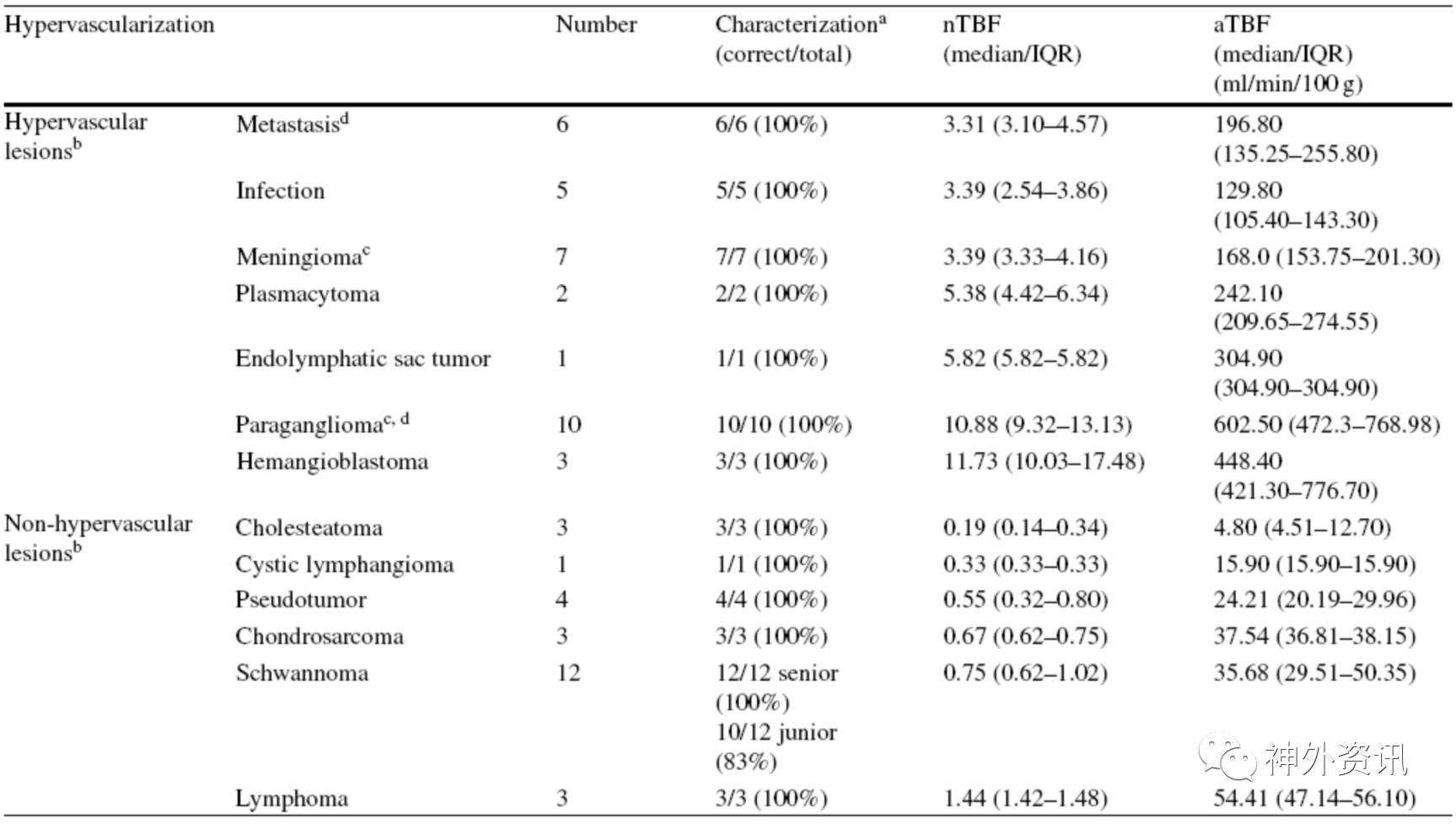 | Hypervascularization | | Number | Characterization$^a$ (correct/total) | nTBF (median/IQR) | aTBF (median/IQR) (ml/min/100 g) |
|---|---|---|---|---|---|
| Hypervascular lesions$^b$ | Metastasis$^d$ | 6 | 6/6 (100%) | 3.31 (3.10–4.57) | 196.80 (135.25–255.80) |
| | Infection | 5 | 5/5 (100%) | 3.39 (2.54–3.86) | 129.80 (105.40–143.30) |
| | Meningioma$^c$ | 7 | 7/7 (100%) | 3.39 (3.33–4.16) | 168.0 (153.75–201.30) |
| | Plasmacytoma | 2 | 2/2 (100%) | 5.38 (4.42–6.34) | 242.10 (209.65–274.55) |
| | Endolymphatic sac tumor | 1 | 1/1 (100%) | 5.82 (5.82–5.82) | 304.90 (304.90–304.90) |
| | Paraganglioma$^{c, d}$ | 10 | 10/10 (100%) | 10.88 (9.32–13.13) | 602.50 (472.3–768.98) |
| | Hemangioblastoma | 3 | 3/3 (100%) | 11.73 (10.03–17.48) | 448.40 (421.30–776.70) |
| Non-hypervascular lesions$^b$ | Cholesteatoma | 3 | 3/3 (100%) | 0.19 (0.14–0.34) | 4.80 (4.51–12.70) |
| | Cystic lymphangioma | 1 | 1/1 (100%) | 0.33 (0.33–0.33) | 15.90 (15.90–15.90) |
| | Pseudotumor | 4 | 4/4 (100%) | 0.55 (0.32–0.80) | 24.21 (20.19–29.96) |
| | Chondrosarcoma | 3 | 3/3 (100%) | 0.67 (0.62–0.75) | 37.54 (36.81–38.15) |
| | Schwannoma | 12 | 12/12 senior (100%) 10/12 junior (83%) | 0.75 (0.62–1.02) | 35.68 (29.51–50.35) |
| | Lymphoma | 3 | 3/3 (100%) | 1.44 (1.42–1.48) | 54.41 (47.14–56.10) |

神外资讯